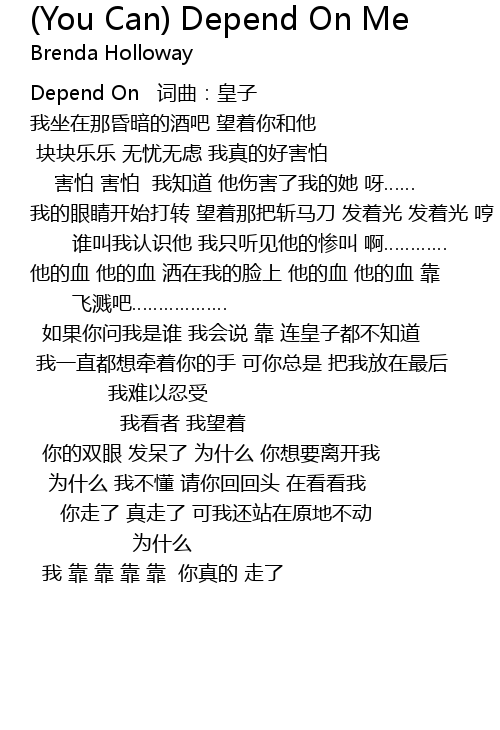 (You Can) Depend On Me
Brenda Holloway

Depend On 词曲：皇子
我坐在那昏暗的酒吧 望着你和他
块块乐乐 无忧无虑 我真的好害怕
害怕 害怕 我知道 他伤害了我的她 呀……
我的眼睛开始打转 望着那把斩马刀 发着光 发着光 哼
谁叫我认识他 我只听见他的惨叫 啊…………
他的血 他的血 洒在我的脸上 他的血 他的血 靠
飞溅吧………………
如果你问我是谁 我会说 靠 连皇子都不知道
我一直都想牵着你的手 可你总是 把我放在最后
我难以忍受
我看者 我望着
你的双眼 发呆了 为什么 你想要离开我
为什么 我不懂 请你回回头 在看看我
你走了 真走了 可我还站在原地不动
为什么
我 靠 靠 靠 靠 你真的 走了